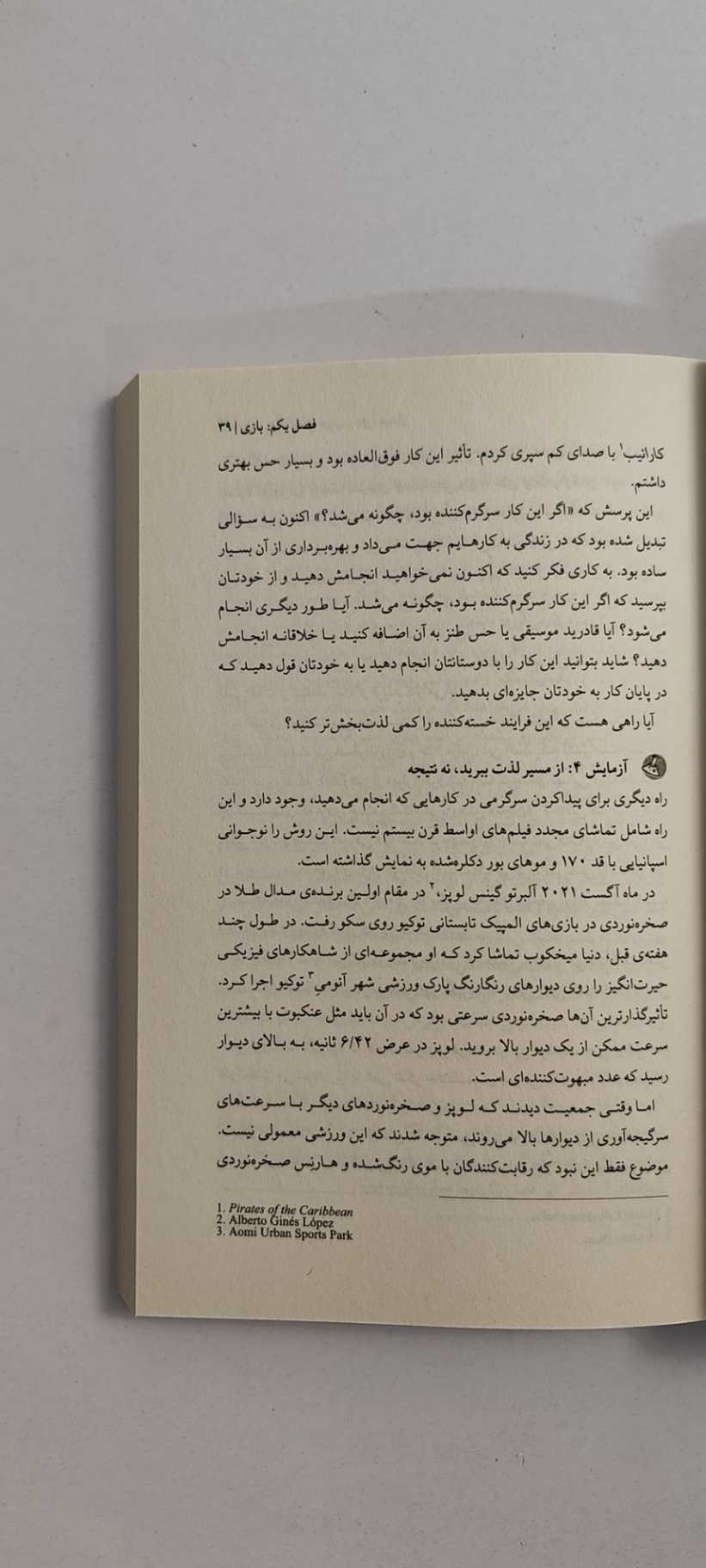 فصل یکم: بازی | ۳۹

کارائیب$^{1}$ با صدای کم سپری کردم. تأثیر این کار فوق‌العاده بود و بسیار حس بهتری داشتم.

این پرسش که «اگر این کار سرگرم‌کننده بود، چگونه می‌شد؟» اکنون به سؤالی تبدیل شده بود که در زندگی به کارهایم جهت می‌داد و بهره‌برداری از آن بسیار ساده بود. به کاری فکر کنید که اکنون نمی‌خواهید انجامش دهید و از خودتان بپرسید که اگر این کار سرگرم‌کننده بود، چگونه می‌شد. آیا طور دیگری انجام می‌شود؟ آیا قادرید موسیقی یا حس طنز به آن اضافه کنید یا خلاقانه انجامش دهید؟ شاید بتوانید این کار را با دوستانتان انجام دهید یا به خودتان قول دهید که در پایان کار به خودتان جایزه‌ای بدهید.

آیا راهی هست که این فرایند خسته‌کننده را کمی لذت‌بخش‌تر کنید؟

آزمایش ۴: از مسیر لذت ببرید، نه نتیجه

راه دیگری برای پیداکردن سرگرمی در کارهایی که انجام می‌دهید، وجود دارد و این راه شامل تماشای مجدد فیلم‌های اواسط قرن بیستم نیست. این روش را نوجوانی اسپانیایی با قد ۱۷۰ و موهای بور دکلره‌شده به نمایش گذاشته است.

در ماه آگست ۲۰۲۱ آلبرتو گینس لوپز،$^{2}$ در مقام اولین برنده‌ی مدال طلا در صخره‌نوردی در بازی‌های المپیک تابستانی توکیو روی سکو رفت. در طول چند هفته‌ی قبل، دنیا میخکوب تماشا کرد که او مجموعه‌ای از شاهکارهای فیزیکی حیرت‌انگیز را روی دیوارهای رنگارنگ پارک ورزشی شهر آئومی$^{3}$ توکیو اجرا کرد. تأثیرگذارترین آن‌ها صخره‌نوردی سرعتی بود که در آن باید مثل عنکبوت با بیشترین سرعت ممکن از یک دیوار بالا بروید. لوپز در عرض ۶/۴۲ ثانیه، به بالای دیوار رسید که عدد مبهوت‌کننده‌ای است.

اما وقتی جمعیت دیدند که لوپز و صخره‌نوردهای دیگر با سرعت‌های سرگیجه‌آوری از دیوارها بالا می‌روند، متوجه شدند که این ورزشی معمولی نیست. موضوع فقط این نبود که رقابت‌کنندگان با موی رنگ‌شده و هارنس صخره‌نوردی

1. Pirates of the Caribbean
2. Alberto Ginés López
3. Aomi Urban Sports Park